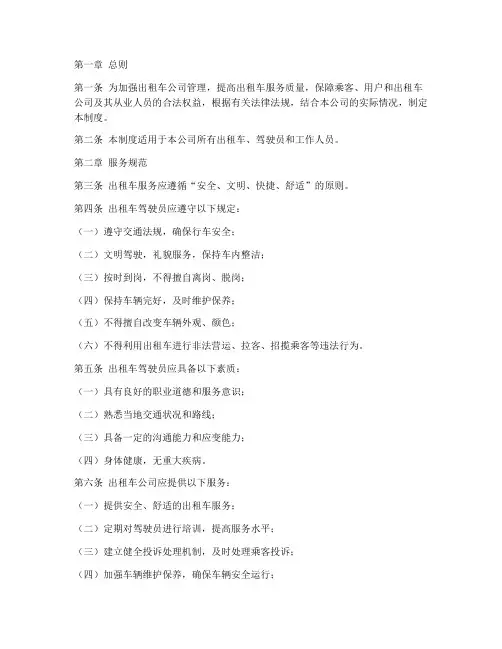 第一章 总则

第一条 为加强出租车公司管理，提高出租车服务质量，保障乘客、用户和出租车公司及其从业人员的合法权益，根据有关法律法规，结合本公司的实际情况，制定本制度。

第二条 本制度适用于本公司所有出租车、驾驶员和工作人员。

第二章 服务规范

第三条 出租车服务应遵循“安全、文明、快捷、舒适”的原则。

第四条 出租车驾驶员应遵守以下规定：

（一）遵守交通法规，确保行车安全；

（二）文明驾驶，礼貌服务，保持车内整洁；

（三）按时到岗，不得擅自离岗、脱岗；

（四）保持车辆完好，及时维护保养；

（五）不得擅自改变车辆外观、颜色；

（六）不得利用出租车进行非法营运、拉客、招揽乘客等违法行为。

第五条 出租车驾驶员应具备以下素质：

（一）具有良好的职业道德和服务意识；

（二）熟悉当地交通状况和路线；

（三）具备一定的沟通能力和应变能力；

（四）身体健康，无重大疾病。

第六条 出租车公司应提供以下服务：

（一）提供安全、舒适的出租车服务；

（二）定期对驾驶员进行培训，提高服务水平；

（三）建立健全投诉处理机制，及时处理乘客投诉；

（四）加强车辆维护保养，确保车辆安全运行；